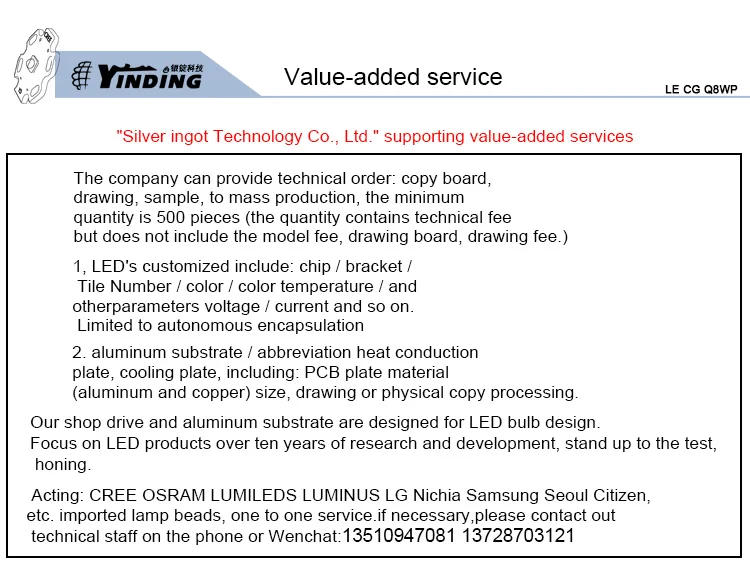 YINDING 银锭科技

Value-added service

LE CG Q8WP

"Silver ingot Technology Co., Ltd." supporting value-added services

The company can provide technical order: copy board, drawing, sample, to mass production, the minimum quantity is 500 pieces (the quantity contains technical fee but does not include the model fee, drawing board, drawing fee.)

1, LED's customized include: chip / bracket / Tile Number / color / color temperature / and otherparameters voltage / current and so on. Limited to autonomous encapsulation

2. aluminum substrate / abbreviation heat conduction plate, cooling plate, including: PCB plate material (aluminum and copper) size, drawing or physical copy processing.

Our shop drive and aluminum substrate are designed for LED bulb design. Focus on LED products over ten years of research and development, stand up to the test, honing.

Acting: CREE OSRAM LUMILEDS LUMINUS LG Nichia Samsung Seoul Citizen, etc. imported lamp beads, one to one service.if necessary,please contact out technical staff on the phone or Wenchat:13510947081 13728703121